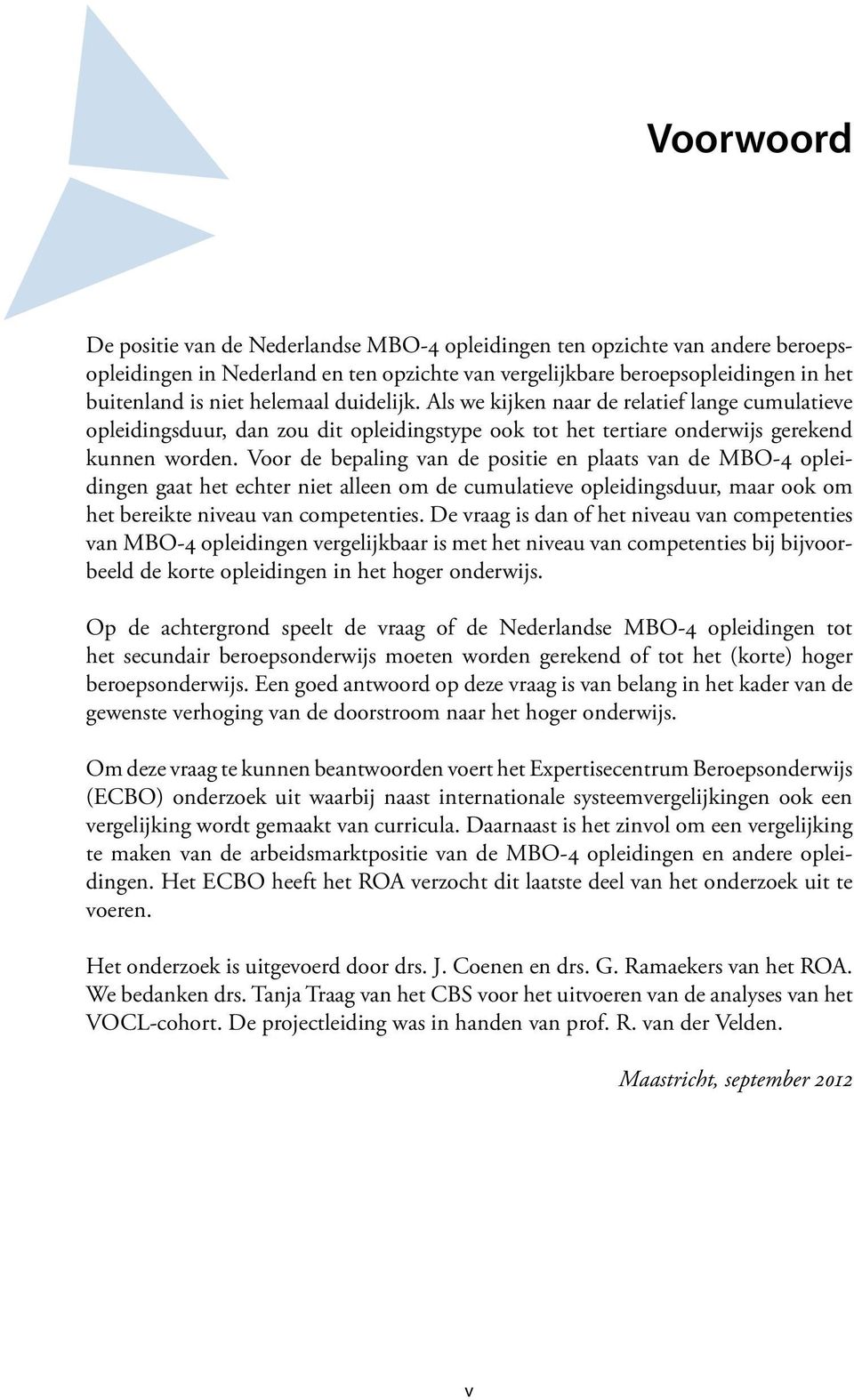 Voorwoord

De positie van de Nederlandse MBO-4 opleidingen ten opzichte van andere beroepsopleidingen in Nederland en ten opzichte van vergelijkbare beroepsopleidingen in het buitenland is niet helemaal duidelijk. Als we kijken naar de relatief lange cumulatieve opleidingsduur, dan zou dit opleidingstype ook tot het tertiare onderwijs gerekend kunnen worden. Voor de bepaling van de positie en plaats van de MBO-4 opleidingen gaat het echter niet alleen om de cumulatieve opleidingsduur, maar ook om het bereikte niveau van competenties. De vraag is dan of het niveau van competenties van MBO-4 opleidingen vergelijkbaar is met het niveau van competenties bij bijvoorbeeld de korte opleidingen in het hoger onderwijs.

Op de achtergrond speelt de vraag of de Nederlandse MBO-4 opleidingen tot het secundair beroepsonderwijs moeten worden gerekend of tot het (korte) hoger beroepsonderwijs. Een goed antwoord op deze vraag is van belang in het kader van de gewenste verhoging van de doorstroom naar het hoger onderwijs.

Om deze vraag te kunnen beantwoorden voert het Expertisecentrum Beroepsonderwijs (ECBO) onderzoek uit waarbij naast internationale systeemvergelijkingen ook een vergelijking wordt gemaakt van curricula. Daarnaast is het zinvol om een vergelijking te maken van de arbeidsmarktpositie van de MBO-4 opleidingen en andere opleidingen. Het ECBO heeft het ROA verzocht dit laatste deel van het onderzoek uit te voeren.

Het onderzoek is uitgevoerd door drs. J. Coenen en drs. G. Ramaekers van het ROA. We bedanken drs. Tanja Traag van het CBS voor het uitvoeren van de analyses van het VOCL-cohort. De projectleiding was in handen van prof. R. van der Velden.

Maastricht, september 2012

v